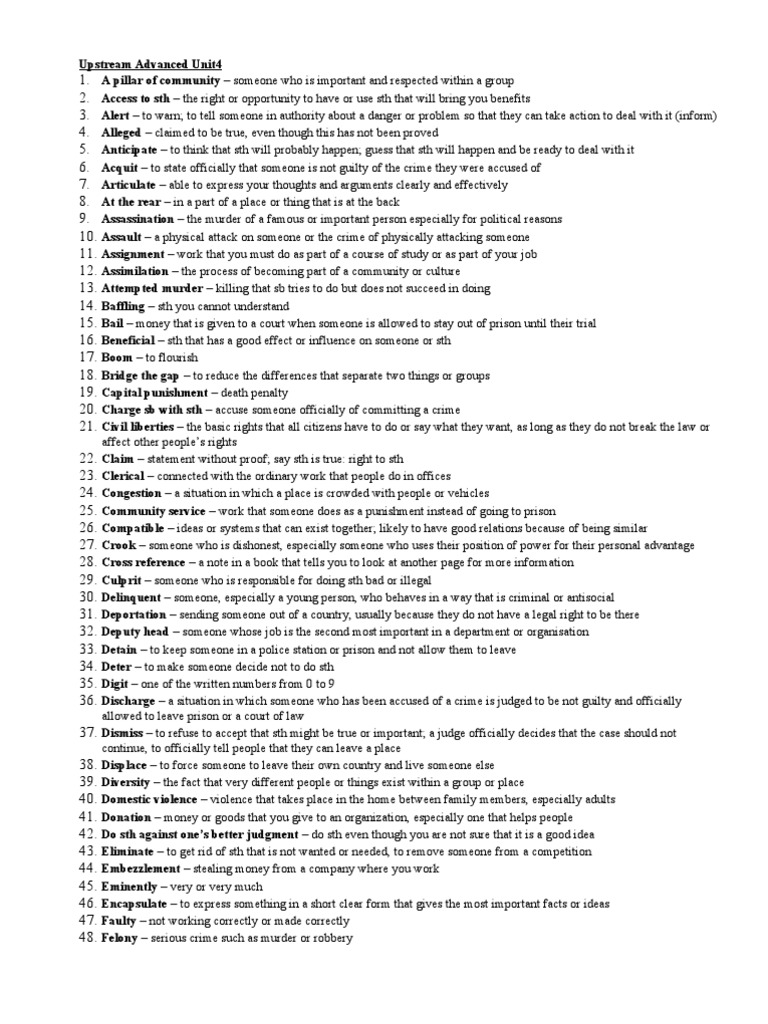 Upstream Advanced Unit4
1. A pillar of community – someone who is important and respected within a group
2. Access to sth – the right or opportunity to have or use sth that will bring you benefits
3. Alert – to warn; to tell someone in authority about a danger or problem so that they can take action to deal with it (inform)
4. Alleged – claimed to be true, even though this has not been proved
5. Anticipate – to think that sth will probably happen; guess that sth will happen and be ready to deal with it
6. Acquit – to state officially that someone is not guilty of the crime they were accused of
7. Articulate – able to express your thoughts and arguments clearly and effectively
8. At the rear – in a part of a place or thing that is at the back
9. Assassination – the murder of a famous or important person especially for political reasons
10. Assault – a physical attack on someone or the crime of physically attacking someone
11. Assignment – work that you must do as part of a course of study or as part of your job
12. Assimilation – the process of becoming part of a community or culture
13. Attempted murder – killing that sb tries to do but does not succeed in doing
14. Baffling – sth you cannot understand
15. Bail – money that is given to a court when someone is allowed to stay out of prison until their trial
16. Beneficial – sth that has a good effect or influence on someone or sth
17. Boom – to flourish
18. Bridge the gap – to reduce the differences that separate two things or groups
19. Capital punishment – death penalty
20. Charge sb with sth – accuse someone officially of committing a crime
21. Civil liberties – the basic rights that all citizens have to do or say what they want, as long as they do not break the law or affect other people's rights
22. Claim – statement without proof; say sth is true: right to sth
23. Clerical – connected with the ordinary work that people do in offices
24. Congestion – a situation in which a place is crowded with people or vehicles
25. Community service – work that someone does as a punishment instead of going to prison
26. Compatible – ideas or systems that can exist together; likely to have good relations because of being similar
27. Crook – someone who is dishonest, especially someone who uses their position of power for their personal advantage
28. Cross reference – a note in a book that tells you to look at another page for more information
29. Culprit – someone who is responsible for doing sth bad or illegal
30. Delinquent – someone, especially a young person, who behaves in a way that is criminal or antisocial
31. Deportation – sending someone out of a country, usually because they do not have a legal right to be there
32. Deputy head – someone whose job is the second most important in a department or organisation
33. Detain – to keep someone in a police station or prison and not allow them to leave
34. Deter – to make someone decide not to do sth
35. Digit – one of the written numbers from 0 to 9
36. Discharge – a situation in which someone who has been accused of a crime is judged to be not guilty and officially allowed to leave prison or a court of law
37. Dismiss – to refuse to accept that sth might be true or important; a judge officially decides that the case should not continue, to officially tell people that they can leave a place
38. Displace – to force someone to leave their own country and live someone else
39. Diversity – the fact that very different people or things exist within a group or place
40. Domestic violence – violence that takes place in the home between family members, especially adults
41. Donation – money or goods that you give to an organization, especially one that helps people
42. Do sth against one's better judgment – do sth even though you are not sure that it is a good idea
43. Eliminate – to get rid of sth that is not wanted or needed, to remove someone from a competition
44. Embezzlement – stealing money from a company where you work
45. Eminently – very or very much
46. Encapsulate – to express something in a short clear form that gives the most important facts or ideas
47. Faulty – not working correctly or made correctly
48. Felony – serious crime such as murder or robbery